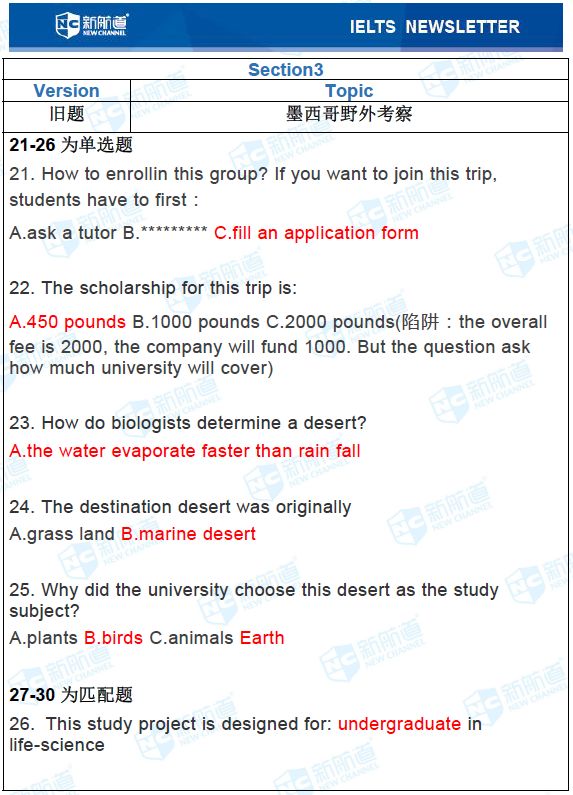 新航道 NEW CHANNEL IELTS NEWSLETTER

| Section3 | |
|---|---|
| Version | Topic |
| 旧题 | 墨西哥野外考察 |

21-26 为单选题

21. How to enrollin this group? If you want to join this trip, students have to first：

A.ask a tutor B.********* C.fill an application form

22. The scholarship for this trip is:

A.450 pounds B.1000 pounds C.2000 pounds(陷阱：the overall fee is 2000, the company will fund 1000. But the question ask how much university will cover)

23. How do biologists determine a desert?

A.the water evaporate faster than rain fall

24. The destination desert was originally

A.grass land B.marine desert

25. Why did the university choose this desert as the study subject?

A.plants B.birds C.animals Earth

27-30 为匹配题

26. This study project is designed for: undergraduate in life-science